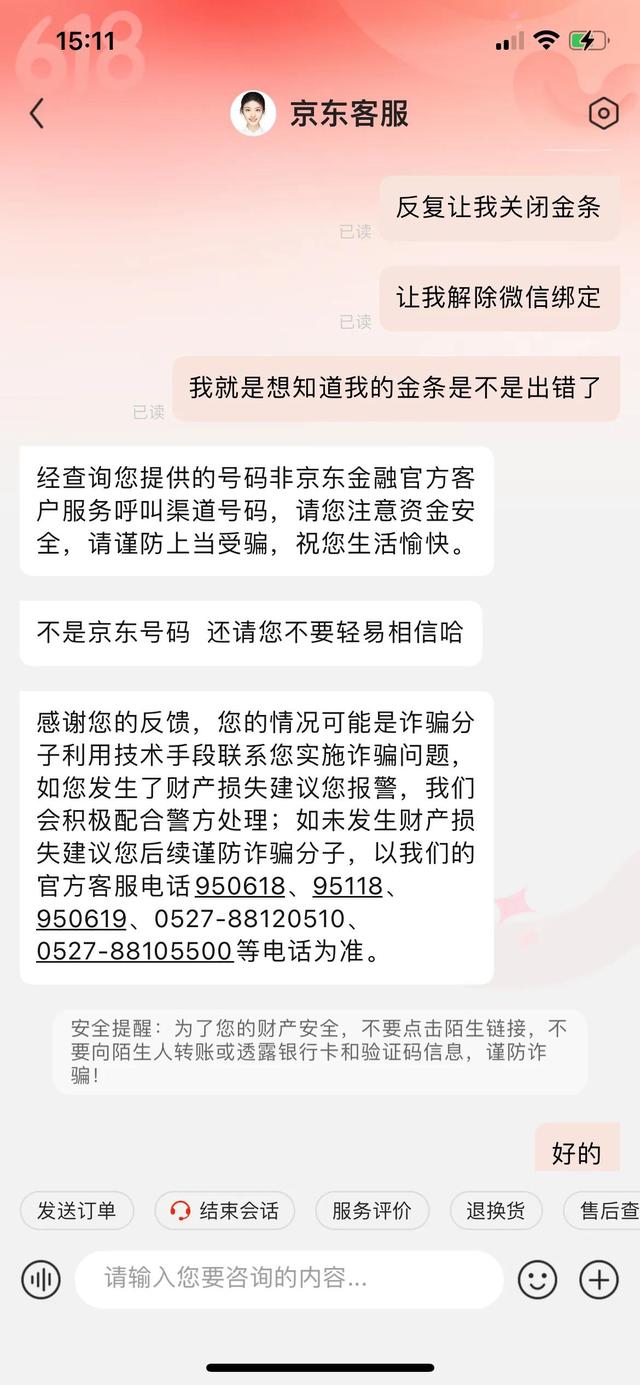 15:11

618

京东客服

反复让我关闭金条

已读

让我解除微信绑定

已读

我就是想知道我的金条是不是出错了

已读

经查询您提供的号码非京东金融官方客户服务呼叫渠道号码，请您注意资金安全，请谨防上当受骗，祝您生活愉快。

不是京东号码 还请您不要轻易相信哈

感谢您的反馈，您的情况可能是诈骗分子利用技术手段联系您实施诈骗问题，如您发生了财产损失建议您报警，我们会积极配合警方处理；如未发生财产损失建议您后续谨防诈骗分子，以我们的官方客服电话950618、95118、950619、0527-88120510、0527-88105500等电话为准。

安全提醒：为了您的财产安全，不要点击陌生链接，不要向陌生人转账或透露银行卡和验证码信息，谨防诈骗！

好的

发送订单 结束会话 服务评价 退换货 售后查

请输入您要咨询的内容...